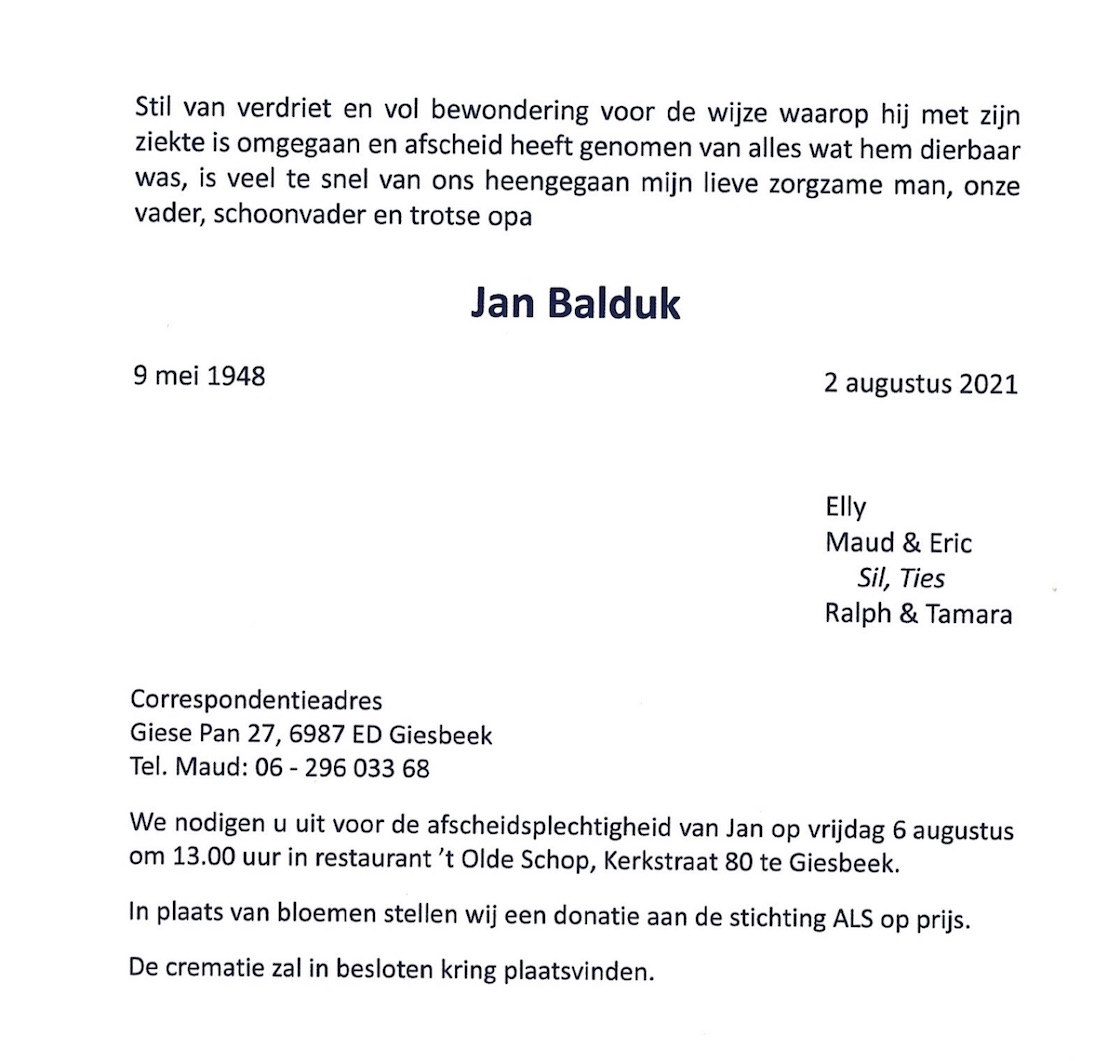 Stil van verdriet en vol bewondering voor de wijze waarop hij met zijn ziekte is omgegaan en afscheid heeft genomen van alles wat hem dierbaar was, is veel te snel van ons heengegaan mijn lieve zorgzame man, onze vader, schoonvader en trotse opa

Jan Balduk

9 mei 1948

2 augustus 2021

Elly
Maud & Eric
Sil, Ties
Ralph & Tamara

Correspondentieadres
Giese Pan 27, 6987 ED Giesbeek
Tel. Maud: 06 - 296 033 68

We nodigen u uit voor de afscheidsplechtigheid van Jan op vrijdag 6 augustus om 13.00 uur in restaurant 't Olde Schop, Kerkstraat 80 te Giesbeek.

In plaats van bloemen stellen wij een donatie aan de stichting ALS op prijs.

De crematie zal in besloten kring plaatsvinden.